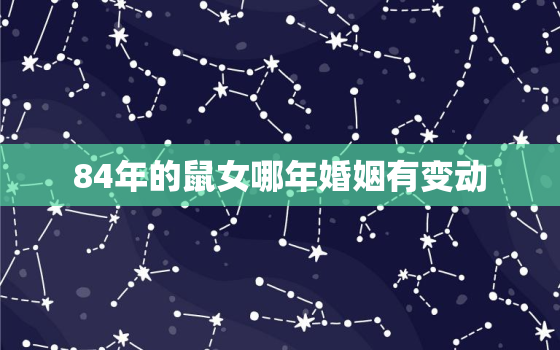 84年的鼠女哪年婚姻有变动